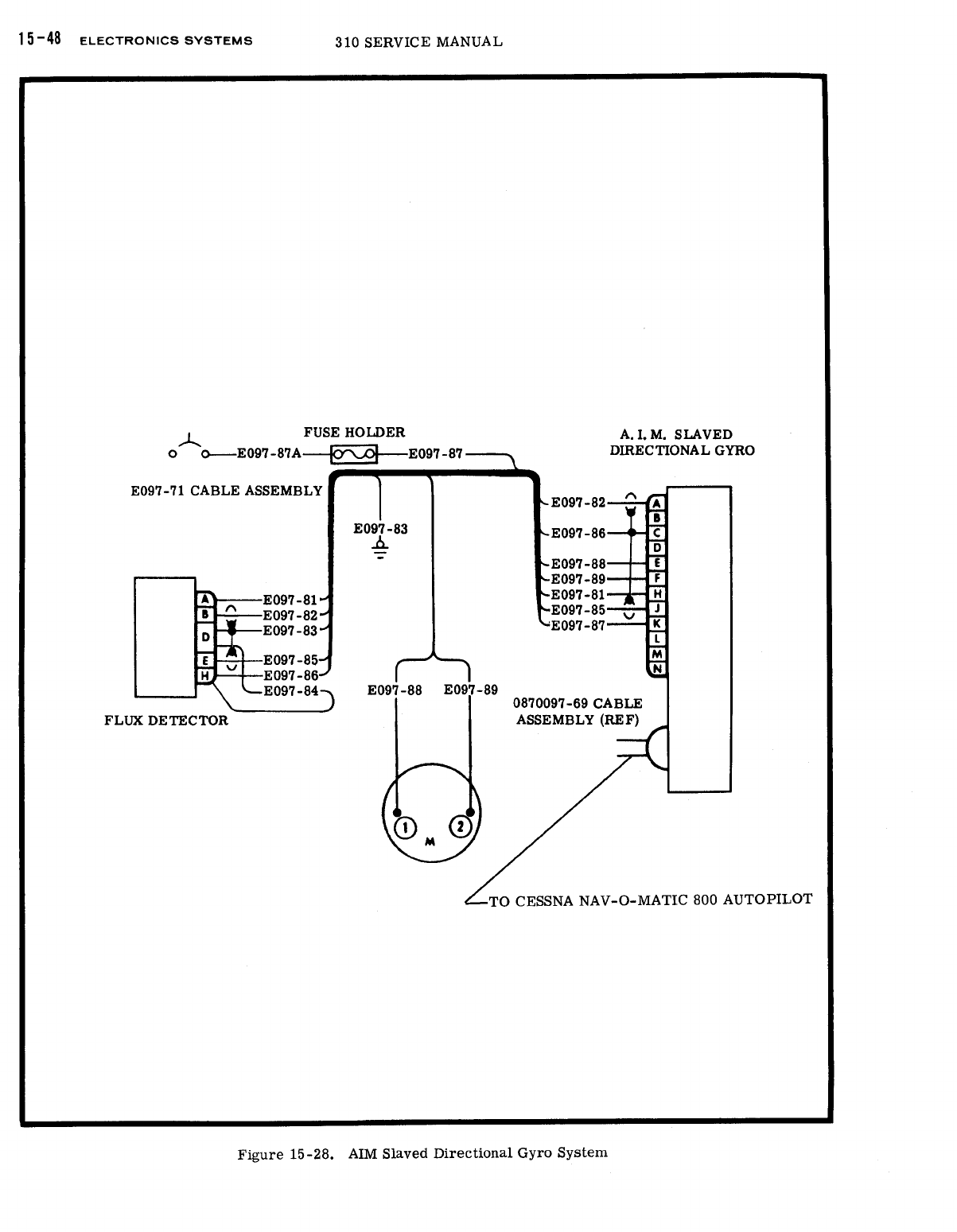 15-48 ELECTRONICS SYSTEMS 310 SERVICE MANUAL

FUSE HOLDER

E097-87A

E097-87

A. I. M. SLAVED DIRECTIONAL GYRO

E097-71 CABLE ASSEMBLY

E097-83

E097-82

E097-86

E097-88

E097-89

E097-81

E097-85

E097-87

A
B
C
D
E
F
H
J
K
L
M
N

A
B
D
E
H

E097-81
E097-82
E097-83
E097-85
E097-86
E097-84

FLUX DETECTOR

E097-88 E097-89

0870097-69 CABLE ASSEMBLY (REF)

1 2
M

TO CESSNA NAV-O-MATIC 800 AUTOPILOT

Figure 15-28. AIM Slaved Directional Gyro System